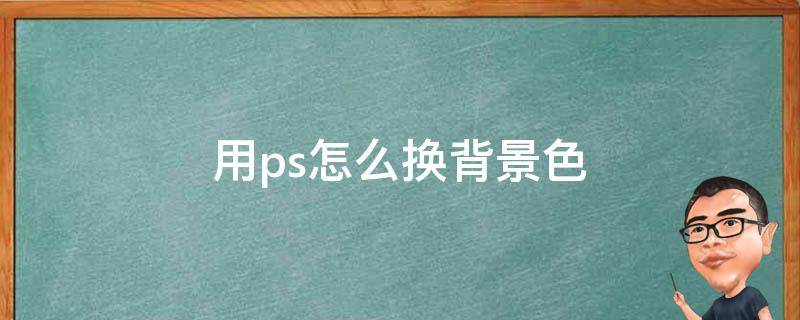 用ps怎么换背景色